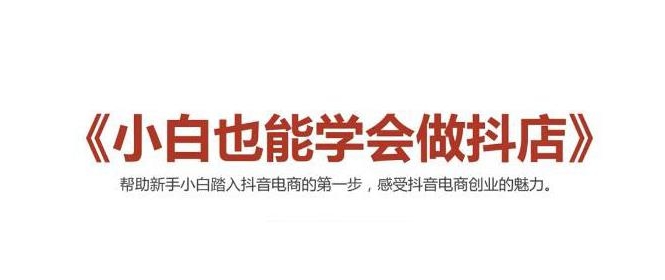 《小白也能学会做抖店》

帮助新手小白踏入抖音电商的第一步，感受抖音电商创业的魅力。